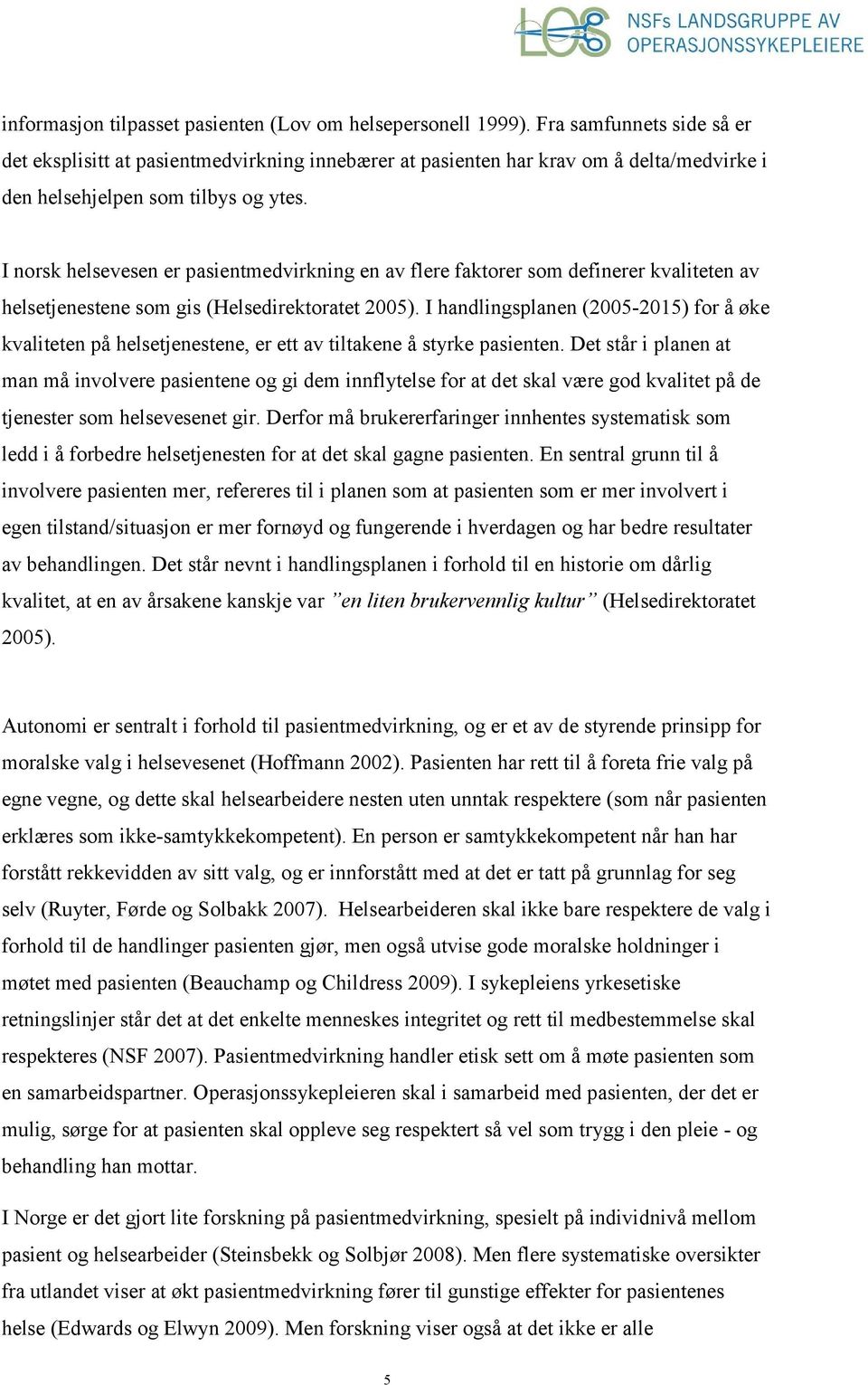 LOS NSFs LANDSGRUPPE AV OPERASJONSSYKEPLEIERE

informasjon tilpasset pasienten (Lov om helsepersonell 1999). Fra samfunnets side så er det eksplisitt at pasientmedvirkning innebærer at pasienten har krav om å delta/medvirke i den helsehjelpen som tilbys og ytes.

I norsk helsevesen er pasientmedvirkning en av flere faktorer som definerer kvaliteten av helsetjenestene som gis (Helsedirektoratet 2005). I handlingsplanen (2005-2015) for å øke kvaliteten på helsetjenestene, er ett av tiltakene å styrke pasienten. Det står i planen at man må involvere pasientene og gi dem innflytelse for at det skal være god kvalitet på de tjenester som helsevesenet gir. Derfor må brukererfaringer innhentes systematisk som ledd i å forbedre helsetjenesten for at det skal gagne pasienten. En sentral grunn til å involvere pasienten mer, refereres til i planen som at pasienten som er mer involvert i egen tilstand/situasjon er mer fornøyd og fungerende i hverdagen og har bedre resultater av behandlingen. Det står nevnt i handlingsplanen i forhold til en historie om dårlig kvalitet, at en av årsakene kanskje var ”en liten brukervennlig kultur” (Helsedirektoratet 2005).

Autonomi er sentralt i forhold til pasientmedvirkning, og er et av de styrende prinsipp for moralske valg i helsevesenet (Hoffmann 2002). Pasienten har rett til å foreta frie valg på egne vegne, og dette skal helsearbeidere nesten uten unntak respektere (som når pasienten erklæres som ikke-samtykkekompetent). En person er samtykkekompetent når han har forstått rekkevidden av sitt valg, og er innforstått med at det er tatt på grunnlag for seg selv (Ruyter, Førde og Solbakk 2007). Helsearbeideren skal ikke bare respektere de valg i forhold til de handlinger pasienten gjør, men også utvise gode moralske holdninger i møtet med pasienten (Beauchamp og Childress 2009). I sykepleiens yrkesetiske retningslinjer står det at det enkelte menneskes integritet og rett til medbestemmelse skal respekteres (NSF 2007). Pasientmedvirkning handler etisk sett om å møte pasienten som en samarbeidspartner. Operasjonssykepleieren skal i samarbeid med pasienten, der det er mulig, sørge for at pasienten skal oppleve seg respektert så vel som trygg i den pleie - og behandling han mottar.

I Norge er det gjort lite forskning på pasientmedvirkning, spesielt på individnivå mellom pasient og helsearbeider (Steinsbekk og Solbjør 2008). Men flere systematiske oversikter fra utlandet viser at økt pasientmedvirkning fører til gunstige effekter for pasientenes helse (Edwards og Elwyn 2009). Men forskning viser også at det ikke er alle

5